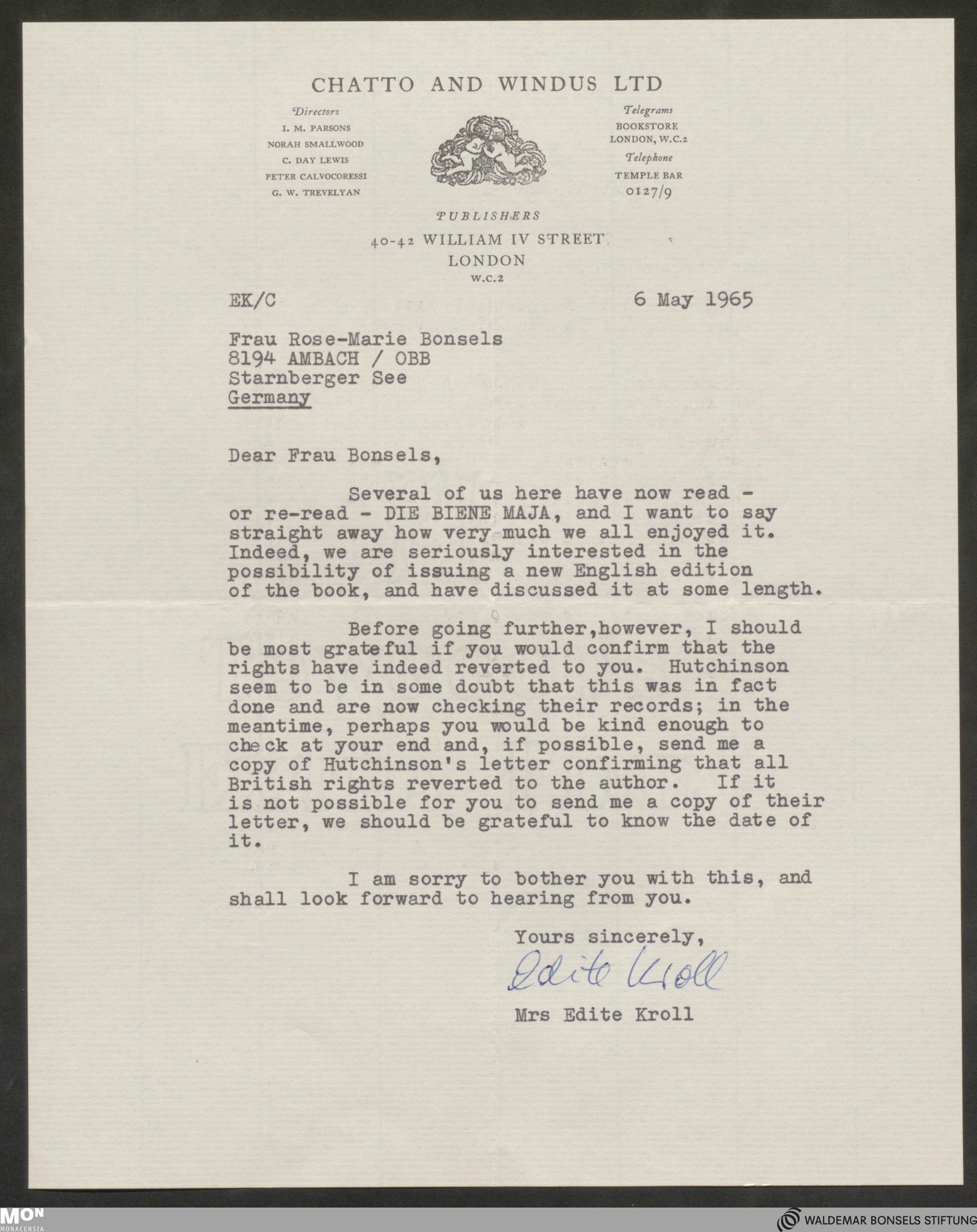 CHATTO AND WINDUS LTD

Directors
I. M. PARSONS
NORAH SMALLWOOD
C. DAY LEWIS
PETER CALVOCORESSI
G. W. TREVELYAN

Telegrams
BOOKSTORE
LONDON, W.C.2
Telephone
TEMPLE BAR
0127/9

PUBLISHERS
40-42 WILLIAM IV STREET
LONDON
W.C.2

EK/C

6 May 1965

Frau Rose-Marie Bonsels
8194 AMBACH / OBB
Starnberger See
Germany

Dear Frau Bonsels,

Several of us here have now read - or re-read - DIE BIENE MAJA, and I want to say straight away how very much we all enjoyed it. Indeed, we are seriously interested in the possibility of issuing a new English edition of the book, and have discussed it at some length.

Before going further,however, I should be most grateful if you would confirm that the rights have indeed reverted to you. Hutchinson seem to be in some doubt that this was in fact done and are now checking their records; in the meantime, perhaps you would be kind enough to check at your end and, if possible, send me a copy of Hutchinson's letter confirming that all British rights reverted to the author. If it is not possible for you to send me a copy of their letter, we should be grateful to know the date of it.

I am sorry to bother you with this, and shall look forward to hearing from you.

Yours sincerely,

Edite Kroll

Mrs Edite Kroll

MON MONACENSIA

WALDEMAR BONSELS STIFTUNG